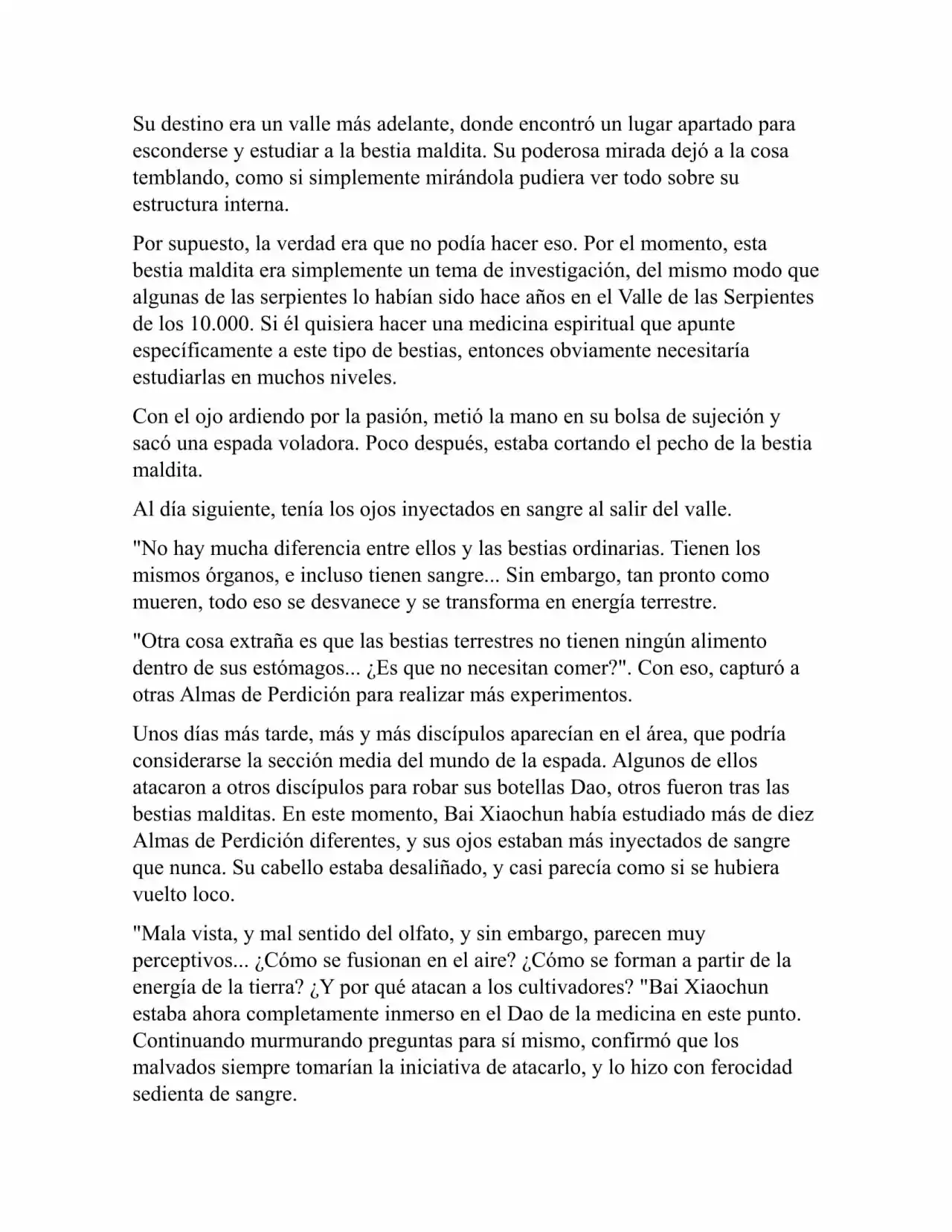 Su destino era un valle más adelante, donde encontró un lugar apartado para esconderse y estudiar a la bestia maldita. Su poderosa mirada dejó a la cosa temblando, como si simplemente mirándola pudiera ver todo sobre su estructura interna.

Por supuesto, la verdad era que no podía hacer eso. Por el momento, esta bestia maldita era simplemente un tema de investigación, del mismo modo que algunas de las serpientes lo habían sido hace años en el Valle de las Serpientes de los 10.000. Si él quisiera hacer una medicina espiritual que apunte específicamente a este tipo de bestias, entonces obviamente necesitaría estudiarlas en muchos niveles.

Con el ojo ardiendo por la pasión, metió la mano en su bolsa de sujeción y sacó una espada voladora. Poco después, estaba cortando el pecho de la bestia maldita.

Al día siguiente, tenía los ojos inyectados en sangre al salir del valle.

"No hay mucha diferencia entre ellos y las bestias ordinarias. Tienen los mismos órganos, e incluso tienen sangre... Sin embargo, tan pronto como mueren, todo eso se desvanece y se transforma en energía terrestre.

"Otra cosa extraña es que las bestias terrestres no tienen ningún alimento dentro de sus estómagos... ¿Es que no necesitan comer?". Con eso, capturó a otras Almas de Perdición para realizar más experimentos.

Unos días más tarde, más y más discípulos aparecían en el área, que podría considerarse la sección media del mundo de la espada. Algunos de ellos atacaron a otros discípulos para robar sus botellas Dao, otros fueron tras las bestias malditas. En este momento, Bai Xiaochun había estudiado más de diez Almas de Perdición diferentes, y sus ojos estaban más inyectados de sangre que nunca. Su cabello estaba desaliñado, y casi parecía como si se hubiera vuelto loco.

"Mala vista, y mal sentido del olfato, y sin embargo, parecen muy perceptivos... ¿Cómo se fusionan en el aire? ¿Cómo se forman a partir de la energía de la tierra? ¿Y por qué atacan a los cultivadores? "Bai Xiaochun estaba ahora completamente inmerso en el Dao de la medicina en este punto. Continuando murmurando preguntas para sí mismo, confirmó que los malvados siempre tomarían la iniciativa de atacarlo, y lo hizo con ferocidad sedienta de sangre.